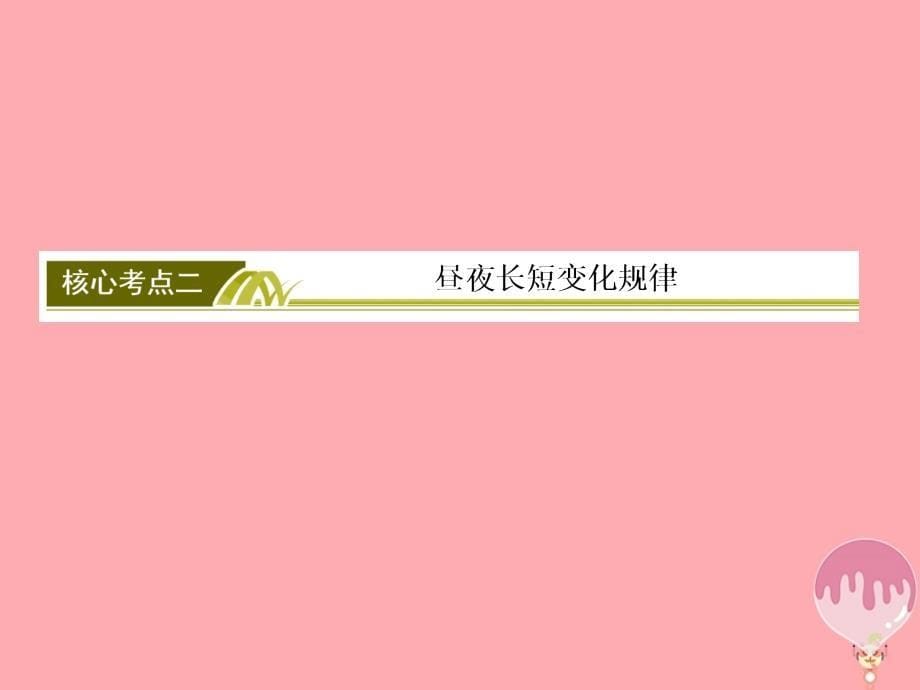 核心考点二

昼夜长短变化规律